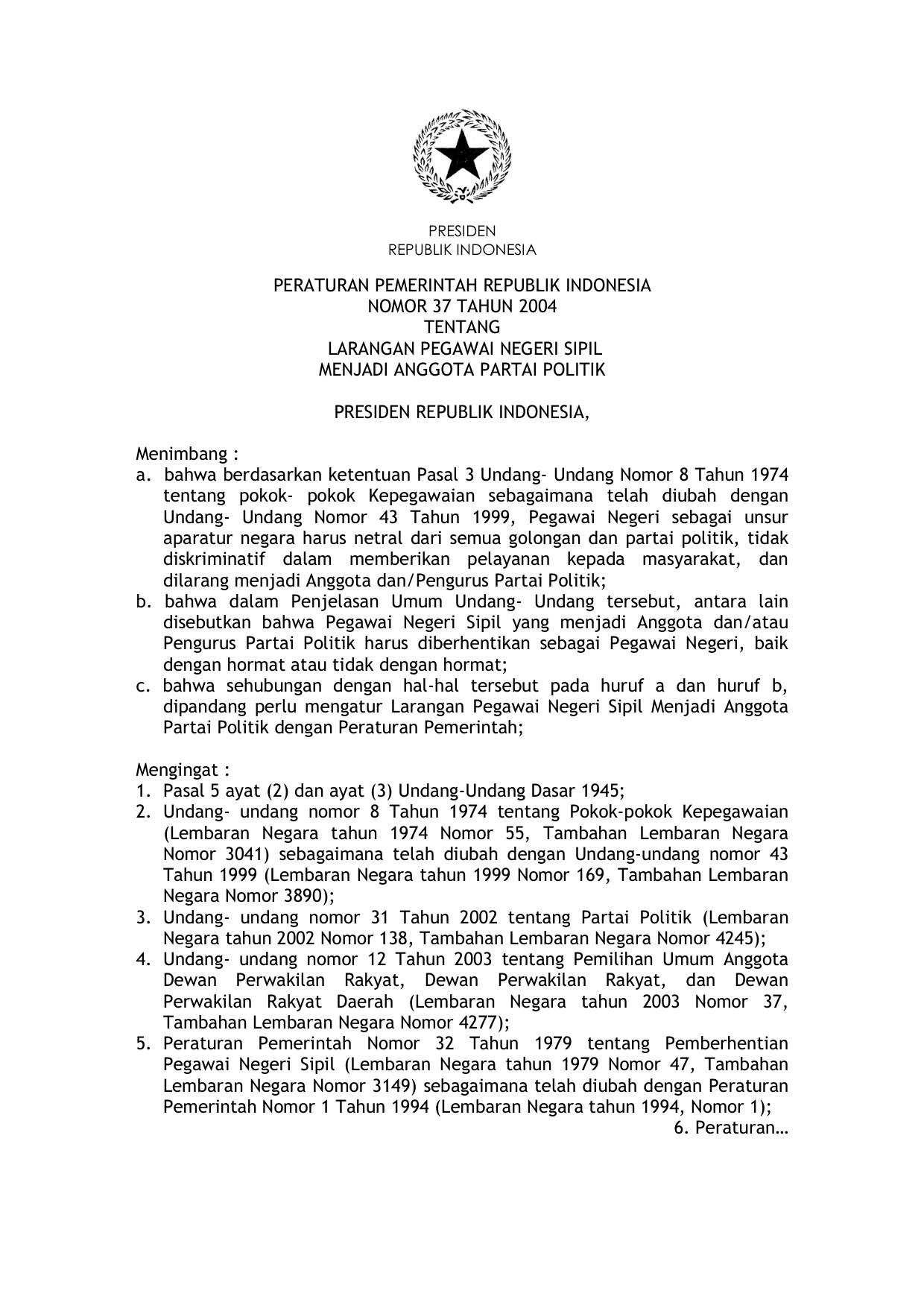 PRESIDEN
REPUBLIK INDONESIA

PERATURAN PEMERINTAH REPUBLIK INDONESIA
NOMOR 37 TAHUN 2004
TENTANG
LARANGAN PEGAWAI NEGERI SIPIL
MENJADI ANGGOTA PARTAI POLITIK

PRESIDEN REPUBLIK INDONESIA,

Menimbang :
a. bahwa berdasarkan ketentuan Pasal 3 Undang- Undang Nomor 8 Tahun 1974 tentang pokok- pokok Kepegawaian sebagaimana telah diubah dengan Undang- Undang Nomor 43 Tahun 1999, Pegawai Negeri sebagai unsur aparatur negara harus netral dari semua golongan dan partai politik, tidak diskriminatif dalam memberikan pelayanan kepada masyarakat, dan dilarang menjadi Anggota dan/Pengurus Partai Politik;
b. bahwa dalam Penjelasan Umum Undang- Undang tersebut, antara lain disebutkan bahwa Pegawai Negeri Sipil yang menjadi Anggota dan/atau Pengurus Partai Politik harus diberhentikan sebagai Pegawai Negeri, baik dengan hormat atau tidak dengan hormat;
c. bahwa sehubungan dengan hal-hal tersebut pada huruf a dan huruf b, dipandang perlu mengatur Larangan Pegawai Negeri Sipil Menjadi Anggota Partai Politik dengan Peraturan Pemerintah;

Mengingat :
1. Pasal 5 ayat (2) dan ayat (3) Undang-Undang Dasar 1945;
2. Undang- undang nomor 8 Tahun 1974 tentang Pokok-pokok Kepegawaian (Lembaran Negara tahun 1974 Nomor 55, Tambahan Lembaran Negara Nomor 3041) sebagaimana telah diubah dengan Undang-undang nomor 43 Tahun 1999 (Lembaran Negara tahun 1999 Nomor 169, Tambahan Lembaran Negara Nomor 3890);
3. Undang- undang nomor 31 Tahun 2002 tentang Partai Politik (Lembaran Negara tahun 2002 Nomor 138, Tambahan Lembaran Negara Nomor 4245);
4. Undang- undang nomor 12 Tahun 2003 tentang Pemilihan Umum Anggota Dewan Perwakilan Rakyat, Dewan Perwakilan Rakyat, dan Dewan Perwakilan Rakyat Daerah (Lembaran Negara tahun 2003 Nomor 37, Tambahan Lembaran Negara Nomor 4277);
5. Peraturan Pemerintah Nomor 32 Tahun 1979 tentang Pemberhentian Pegawai Negeri Sipil (Lembaran Negara tahun 1979 Nomor 47, Tambahan Lembaran Negara Nomor 3149) sebagaimana telah diubah dengan Peraturan Pemerintah Nomor 1 Tahun 1994 (Lembaran Negara tahun 1994, Nomor 1);
6. Peraturan…